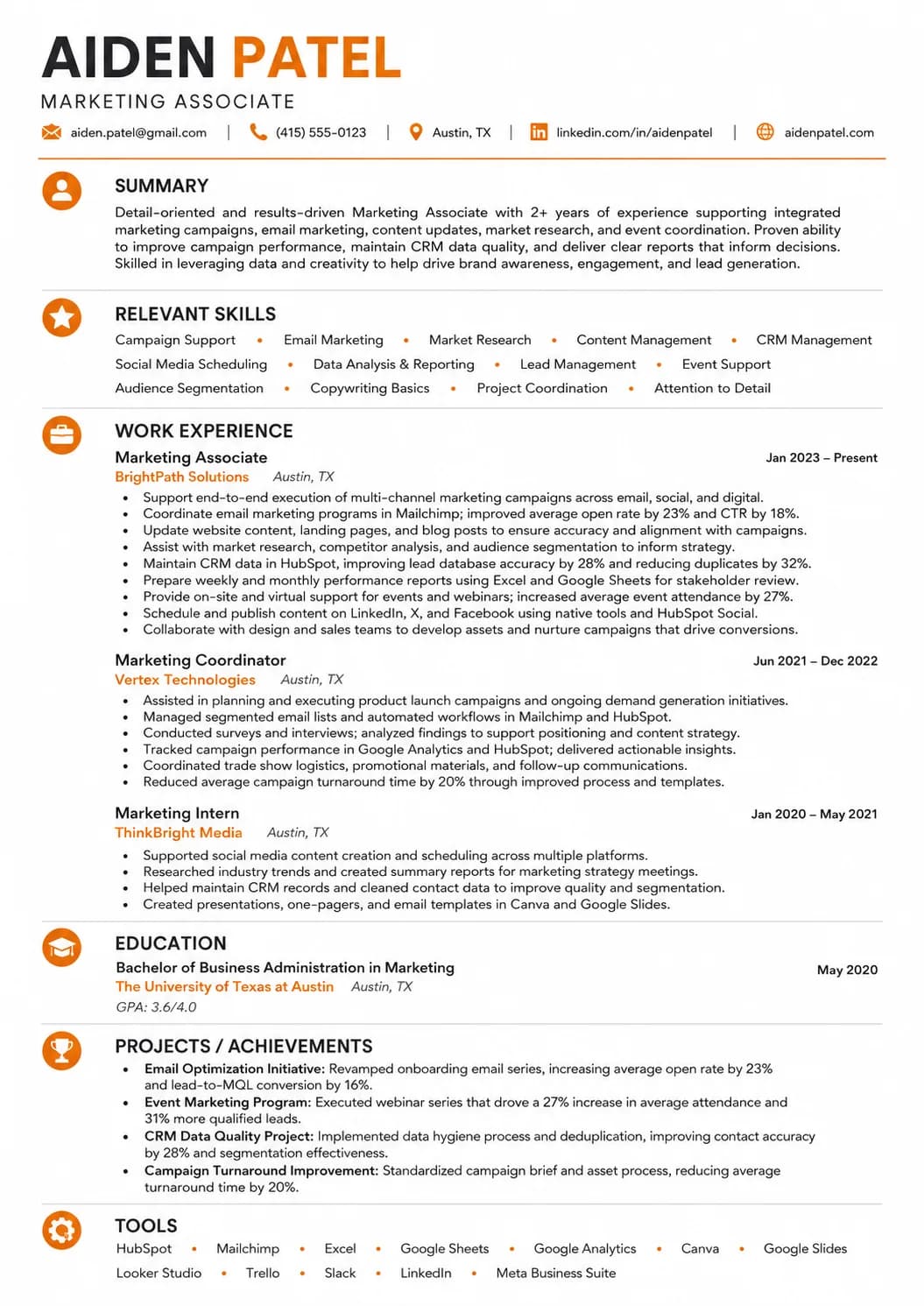 AIDEN PATEL
MARKETING ASSOCIATE

aiden.patel@gmail.com | (415) 555-0123 | Austin, TX | linkedin.com/in/aidenpatel | aidenpatel.com

SUMMARY

Detail-oriented and results-driven Marketing Associate with 2+ years of experience supporting integrated marketing campaigns, email marketing, content updates, market research, and event coordination. Proven ability to improve campaign performance, maintain CRM data quality, and deliver clear reports that inform decisions. Skilled in leveraging data and creativity to help drive brand awareness, engagement, and lead generation.

RELEVANT SKILLS

Campaign Support • Email Marketing • Market Research • Content Management • CRM Management
Social Media Scheduling • Data Analysis & Reporting • Lead Management • Event Support
Audience Segmentation • Copywriting Basics • Project Coordination • Attention to Detail

WORK EXPERIENCE

Marketing Associate
Jan 2023 – Present
BrightPath Solutions Austin, TX
• Support end-to-end execution of multi-channel marketing campaigns across email, social, and digital.
• Coordinate email marketing programs in Mailchimp; improved average open rate by 23% and CTR by 18%.
• Update website content, landing pages, and blog posts to ensure accuracy and alignment with campaigns.
• Assist with market research, competitor analysis, and audience segmentation to inform strategy.
• Maintain CRM data in HubSpot, improving lead database accuracy by 28% and reducing duplicates by 32%.
• Prepare weekly and monthly performance reports using Excel and Google Sheets for stakeholder review.
• Provide on-site and virtual support for events and webinars; increased average event attendance by 27%.
• Schedule and publish content on LinkedIn, X, and Facebook using native tools and HubSpot Social.
• Collaborate with design and sales teams to develop assets and nurture campaigns that drive conversions.

Marketing Coordinator
Jun 2021 – Dec 2022
Vertex Technologies Austin, TX
• Assisted in planning and executing product launch campaigns and ongoing demand generation initiatives.
• Managed segmented email lists and automated workflows in Mailchimp and HubSpot.
• Conducted surveys and interviews; analyzed findings to support positioning and content strategy.
• Tracked campaign performance in Google Analytics and HubSpot; delivered actionable insights.
• Coordinated trade show logistics, promotional materials, and follow-up communications.
• Reduced average campaign turnaround time by 20% through improved process and templates.

Marketing Intern
Jan 2020 – May 2021
ThinkBright Media Austin, TX
• Supported social media content creation and scheduling across multiple platforms.
• Researched industry trends and created summary reports for marketing strategy meetings.
• Helped maintain CRM records and cleaned contact data to improve quality and segmentation.
• Created presentations, one-pagers, and email templates in Canva and Google Slides.

EDUCATION

Bachelor of Business Administration in Marketing
May 2020
The University of Texas at Austin Austin, TX
GPA: 3.6/4.0

PROJECTS / ACHIEVEMENTS

• Email Optimization Initiative: Revamped onboarding email series, increasing average open rate by 23% and lead-to-MQL conversion by 16%.
• Event Marketing Program: Executed webinar series that drove a 27% increase in average attendance and 31% more qualified leads.
• CRM Data Quality Project: Implemented data hygiene process and deduplication, improving contact accuracy by 28% and segmentation effectiveness.
• Campaign Turnaround Improvement: Standardized campaign brief and asset process, reducing average turnaround time by 20%.

TOOLS

HubSpot • Mailchimp • Excel • Google Sheets • Google Analytics • Canva • Google Slides
Looker Studio • Trello • Slack • LinkedIn • Meta Business Suite